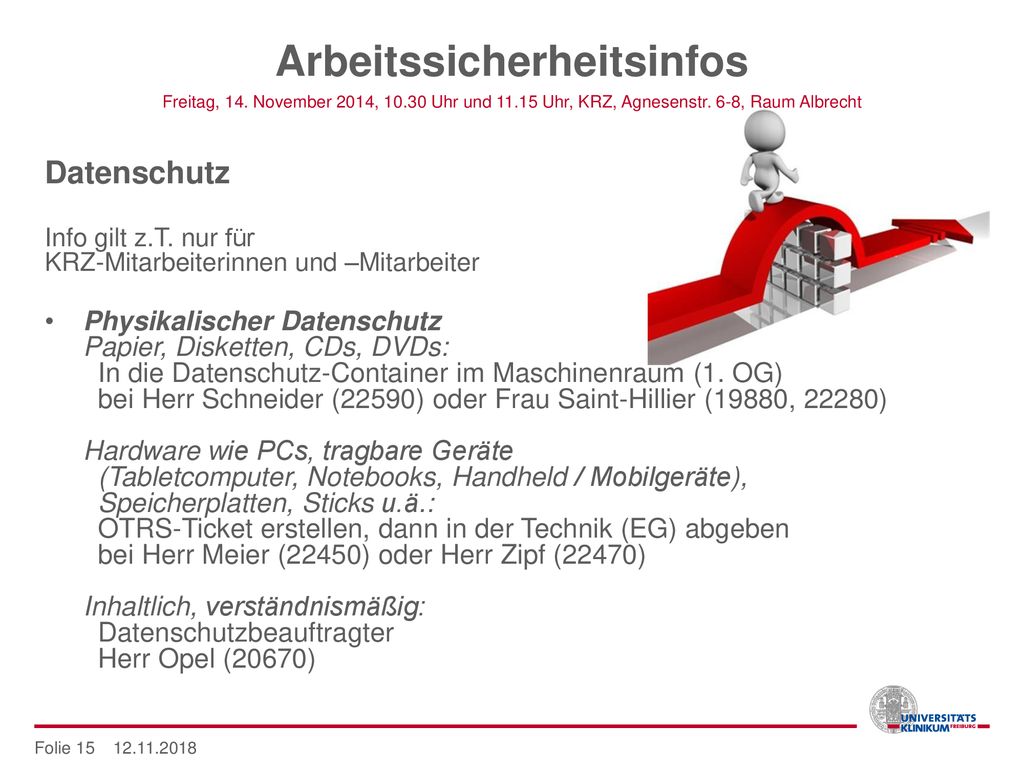 Arbeitssicherheitsinfos

Freitag, 14. November 2014, 10.30 Uhr und 11.15 Uhr, KRZ, Agnesenstr. 6-8, Raum Albrecht

Datenschutz

Info gilt z.T. nur für
KRZ-Mitarbeiterinnen und –Mitarbeiter

• Physikalischer Datenschutz
Papier, Disketten, CDs, DVDs:
In die Datenschutz-Container im Maschinenraum (1. OG)
bei Herr Schneider (22590) oder Frau Saint-Hillier (19880, 22280)

Hardware wie PCs, tragbare Geräte
(Tabletcomputer, Notebooks, Handheld / Mobilgeräte),
Speicherplatten, Sticks u.ä.:
OTRS-Ticket erstellen, dann in der Technik (EG) abgeben
bei Herr Meier (22450) oder Herr Zipf (22470)

Inhaltlich, verständnismäßig:
Datenschutzbeauftragter
Herr Opel (20670)

UNIVERSITÄTS KLINIKUM FREIBURG

Folie 15 12.11.2018